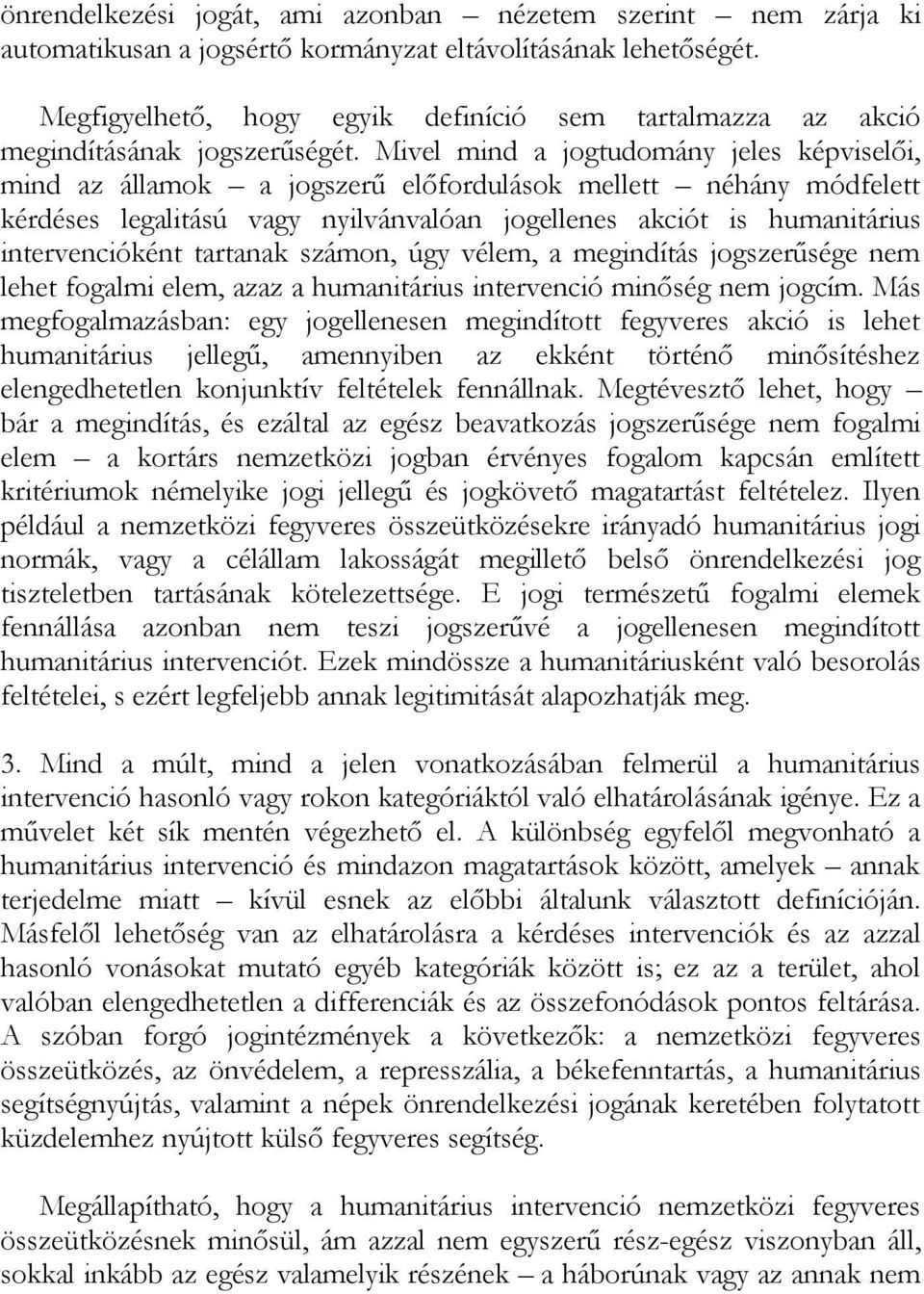 önrendelkezési jogát, ami azonban – nézetem szerint – nem zárja ki automatikusan a jogsértő kormányzat eltávolításának lehetőségét.

Megfigyelhető, hogy egyik definíció sem tartalmazza az akció megindításának jogszerűségét. Mivel mind a jogtudomány jeles képviselői, mind az államok – a jogszerű előfordulások mellett – néhány módfelett kérdéses legalitású vagy nyilvánvalóan jogellenes akciót is humanitárius intervencióként tartanak számon, úgy vélem, a megindítás jogszerűsége nem lehet fogalmi elem, azaz a humanitárius intervenció minőség nem jogcím. Más megfogalmazásban: egy jogellenesen megindított fegyveres akció is lehet humanitárius jellegű, amennyiben az ekként történő minősítéshez elengedhetetlen konjunktív feltételek fennállnak. Megtévesztő lehet, hogy – bár a megindítás, és ezáltal az egész beavatkozás jogszerűsége nem fogalmi elem – a kortárs nemzetközi jogban érvényes fogalom kapcsán említett kritériumok némelyike jogi jellegű és jogkövető magatartást feltételez. Ilyen például a nemzetközi fegyveres összeütközésekre irányadó humanitárius jogi normák, vagy a célállam lakosságát megillető belső önrendelkezési jog tiszteletben tartásának kötelezettsége. E jogi természetű fogalmi elemek fennállása azonban nem teszi jogszerűvé a jogellenesen megindított humanitárius intervenciót. Ezek mindössze a humanitáriusként való besorolás feltételei, s ezért legfeljebb annak legitimitását alapozhatják meg.

3. Mind a múlt, mind a jelen vonatkozásában felmerül a humanitárius intervenció hasonló vagy rokon kategóriáktól való elhatárolásának igénye. Ez a művelet két sík mentén végezhető el. A különbség egyfelől megvonható a humanitárius intervenció és mindazon magatartások között, amelyek – annak terjedelme miatt – kívül esnek az előbbi általunk választott definícióján. Másfelől lehetőség van az elhatárolásra a kérdéses intervenciók és az azzal hasonló vonásokat mutató egyéb kategóriák között is; ez az a terület, ahol valóban elengedhetetlen a differenciák és az összefonódások pontos feltárása. A szóban forgó jogintézmények a következők: a nemzetközi fegyveres összeütközés, az önvédelem, a represszália, a békefenntartás, a humanitárius segítségnyújtás, valamint a népek önrendelkezési jogának keretében folytatott küzdelemhez nyújtott külső fegyveres segítség.

Megállapítható, hogy a humanitárius intervenció nemzetközi fegyveres összeütközésnek minősül, ám azzal nem egyszerű rész-egész viszonyban áll, sokkal inkább az egész valamelyik részének – a háborúnak vagy az annak nem